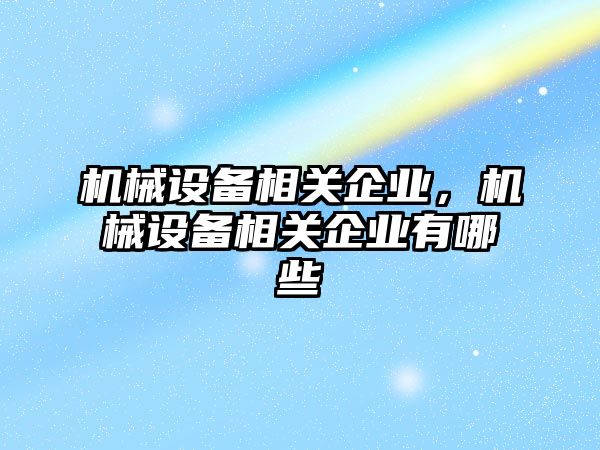 机械设备相关企业，机械设备相关企业有哪些